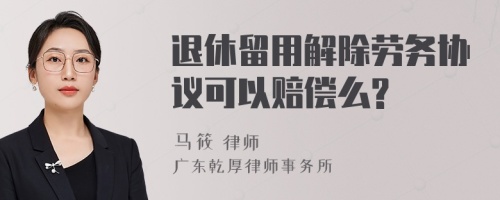 退休留用解除劳务协议可以赔偿么?

马筱 律师
广东乾厚律师事务所